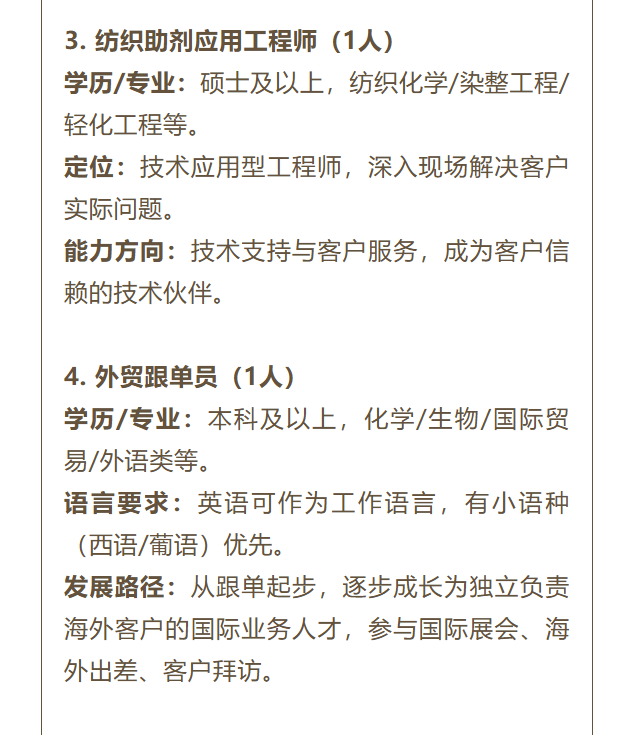 3. 纺织助剂应用工程师（1人）
学历/专业：硕士及以上，纺织化学/染整工程/轻化工程等。
定位：技术应用型工程师，深入现场解决客户实际问题。
能力方向：技术支持与客户服务，成为客户信赖的技术伙伴。

4. 外贸跟单员（1人）
学历/专业：本科及以上，化学/生物/国际贸易/外语类等。
语言要求：英语可作为工作语言，有小语种（西语/葡语）优先。
发展路径：从跟单起步，逐步成长为独立负责海外客户的国际业务人才，参与国际展会、海外出差、客户拜访。